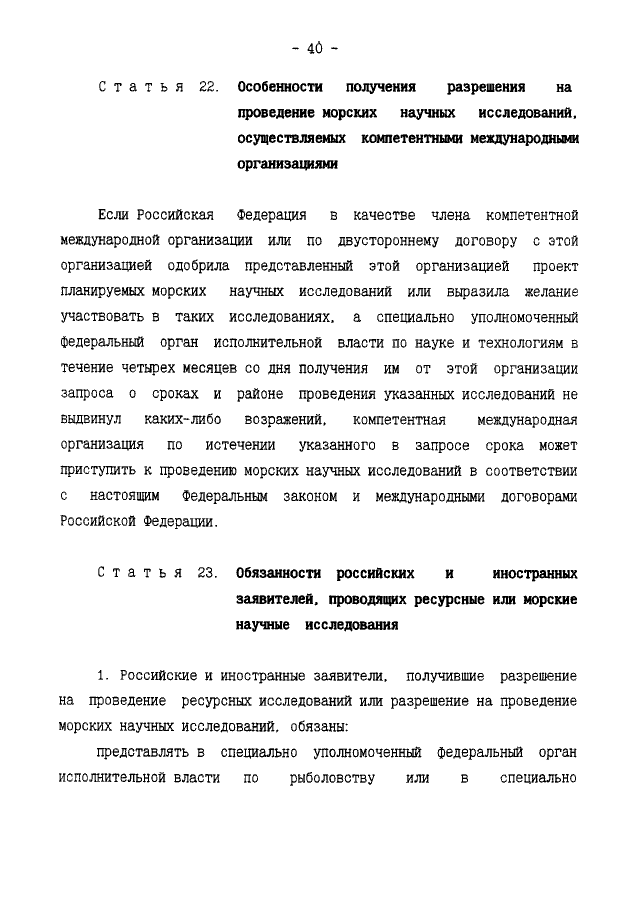 - 40 -

Статья 22. Особенности получения разрешения на проведение морских научных исследований, осуществляемых компетентными международными организациями

Если Российская Федерация в качестве члена компетентной международной организации или по двустороннему договору с этой организацией одобрила представленный этой организацией проект планируемых морских научных исследований или выразила желание участвовать в таких исследованиях, а специально уполномоченный федеральный орган исполнительной власти по науке и технологиям в течение четырех месяцев со дня получения им от этой организации запроса о сроках и районе проведения указанных исследований не выдвинул каких-либо возражений, компетентная международная организация по истечении указанного в запросе срока может приступить к проведению морских научных исследований в соответствии с настоящим Федеральным законом и международными договорами Российской Федерации.

Статья 23. Обязанности российских и иностранных заявителей, проводящих ресурсные или морские научные исследования

1. Российские и иностранные заявители, получившие разрешение на проведение ресурсных исследований или разрешение на проведение морских научных исследований, обязаны:

представлять в специально уполномоченный федеральный орган исполнительной власти по рыболовству или в специально